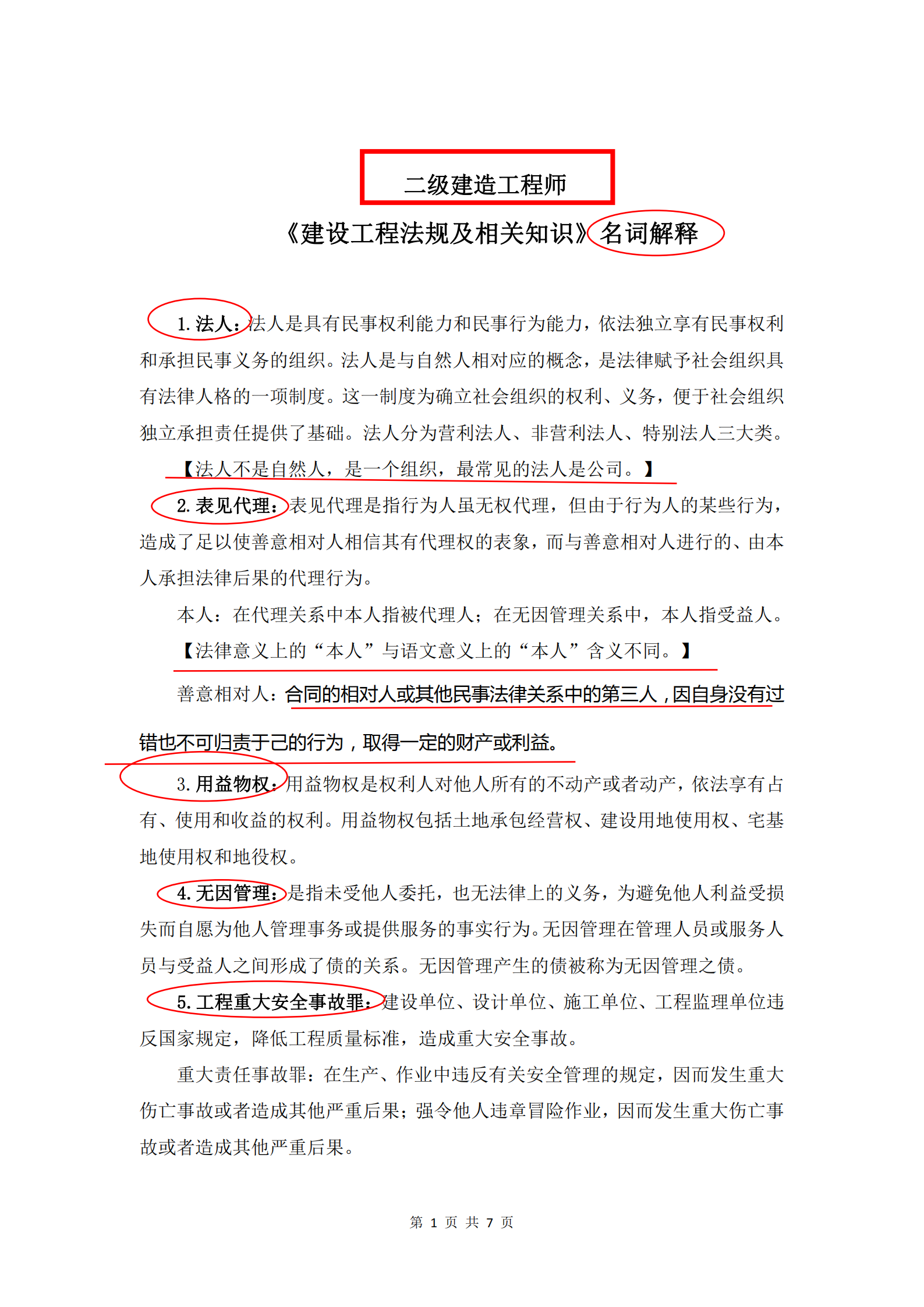 二级建造工程师

《建设工程法规及相关知识》名词解释

1. 法人：法人是具有民事权利能力和民事行为能力，依法独立享有民事权利和承担民事义务的组织。法人是与自然人相对应的概念，是法律赋予社会组织具有法律人格的一项制度。这一制度为确立社会组织的权利、义务，便于社会组织独立承担责任提供了基础。法人分为营利法人、非营利法人、特别法人三大类。

【法人不是自然人，是一个组织，最常见的法人是公司。】

2. 表见代理：表见代理是指行为人虽无权代理，但由于行为人的某些行为，造成了足以使善意相对人相信其有代理权的表象，而与善意相对人进行的、由本人承担法律后果的代理行为。

本人：在代理关系中本人指被代理人；在无因管理关系中，本人指受益人。

【法律意义上的“本人”与语文意义上的“本人”含义不同。】

善意相对人：合同的相对人或其他民事法律关系中的第三人，因自身没有过错也不可归责于己的行为，取得一定的财产或利益。

3. 用益物权：用益物权是权利人对他人所有的不动产或者动产，依法享有占有、使用和收益的权利。用益物权包括土地承包经营权、建设用地使用权、宅基地使用权和地役权。

4. 无因管理：是指未受他人委托，也无法律上的义务，为避免他人利益受损失而自愿为他人管理事务或提供服务的事实行为。无因管理在管理人员或服务人员与受益人之间形成了债的关系。无因管理产生的债被称为无因管理之债。

5. 工程重大安全事故罪：建设单位、设计单位、施工单位、工程监理单位违反国家规定，降低工程质量标准，造成重大安全事故。

重大责任事故罪：在生产、作业中违反有关安全管理的规定，因而发生重大伤亡事故或者造成其他严重后果；强令他人违章冒险作业，因而发生重大伤亡事故或者造成其他严重后果。

第 1 页 共 7 页